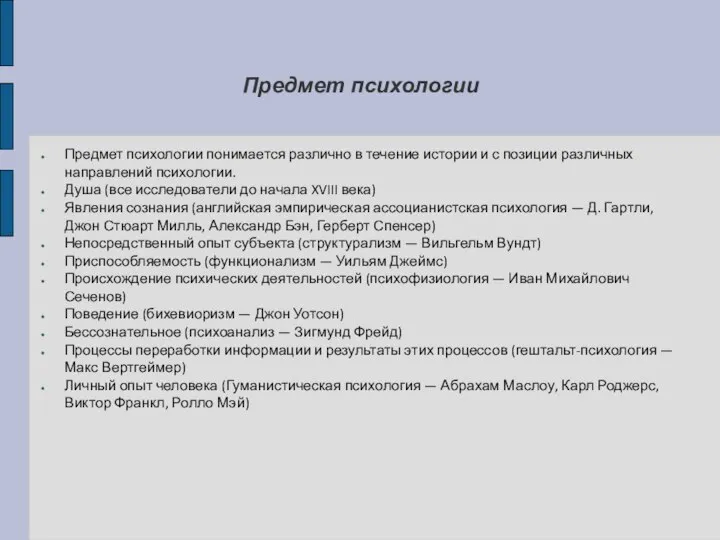 Предмет психологии

- Предмет психологии понимается различно в течение истории и с позиции различных направлений психологии.
- Душа (все исследователи до начала XVIII века)
- Явления сознания (английская эмпирическая ассоцианистская психология — Д. Гартли, Джон Стюарт Милль, Александр Бэн, Герберт Спенсер)
- Непосредственный опыт субъекта (структурализм — Вильгельм Вундт)
- Приспособляемость (функционализм — Уильям Джеймс)
- Происхождение психических деятельностей (психофизиология — Иван Михайлович Сеченов)
- Поведение (бихевиоризм — Джон Уотсон)
- Бессознательное (психоанализ — Зигмунд Фрейд)
- Процессы переработки информации и результаты этих процессов (гештальт-психология — Макс Вертгеймер)
- Личный опыт человека (Гуманистическая психология — Абрахам Маслоу, Карл Роджерс, Виктор Франкл, Ролло Мэй)